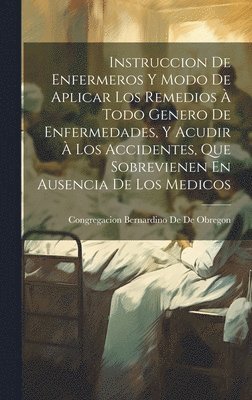 Instruccion De Enfermeros Y Modo De Aplicar Los Remedios À Todo Genero De Enfermedades, Y Acudir À Los Accidentes, Que Sobrevienen En Ausencia De Los Medicos

Congregacion Bernardino De De Obregon